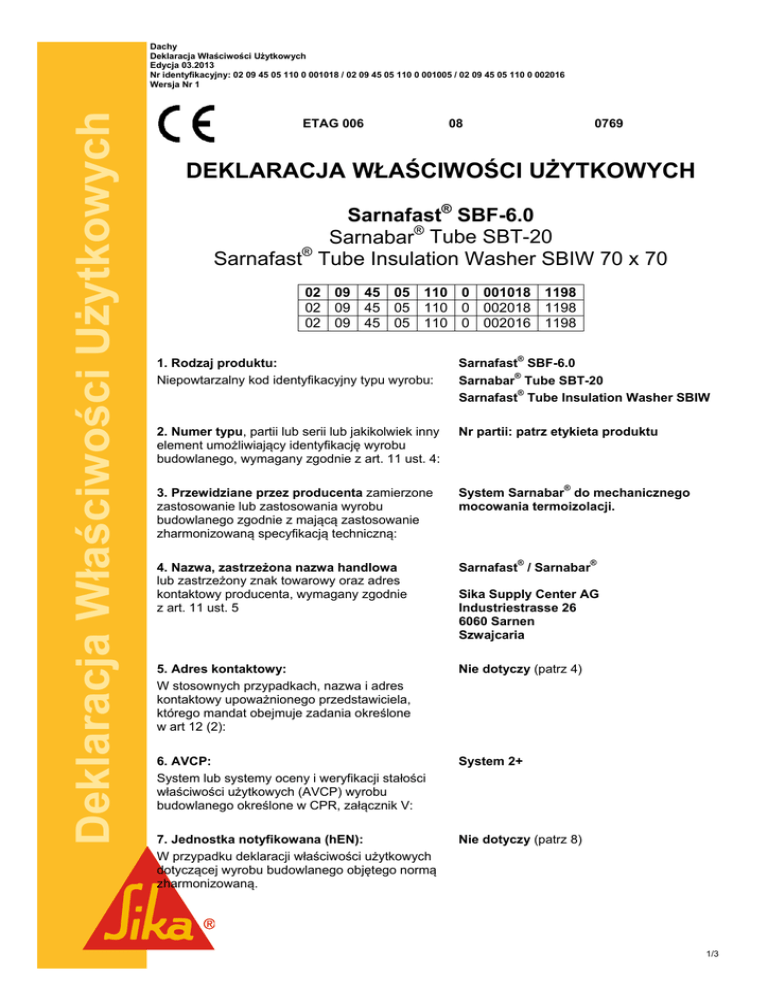 Deklaracja Właściwości Użytkowych

Dachy
Deklaracja Właściwości Użytkowych
Edycja 03.2013
Nr identyfikacyjny: 02 09 45 05 110 0 001018 / 02 09 45 05 110 0 001005 / 02 09 45 05 110 0 002016
Wersja Nr 1

CE ETAG 006 08 0769

DEKLARACJA WŁAŚCIWOŚCI UŻYTKOWYCH

Sarnafast® SBF-6.0
Sarnabar® Tube SBT-20
Sarnafast® Tube Insulation Washer SBIW 70 x 70

| 02 | 09 | 45 | 05 | 110 | 0 | 001018 | 1198 |
|---|---|---|---|---|---|---|---|
| 02 | 09 | 45 | 05 | 110 | 0 | 002018 | 1198 |
| 02 | 09 | 45 | 05 | 110 | 0 | 002016 | 1198 |

1. Rodzaj produktu:
Niepowtarzalny kod identyfikacyjny typu wyrobu:

Sarnafast® SBF-6.0
Sarnabar® Tube SBT-20
Sarnafast® Tube Insulation Washer SBIW

2. Numer typu, partii lub serii lub jakikolwiek inny element umożliwiający identyfikację wyrobu budowlanego, wymagany zgodnie z art. 11 ust. 4:

Nr partii: patrz etykieta produktu

3. Przewidziane przez producenta zamierzone zastosowanie lub zastosowania wyrobu budowlanego zgodnie z mającą zastosowanie zharmonizowaną specyfikacją techniczną:

System Sarnabar® do mechanicznego mocowania termoizolacji.

4. Nazwa, zastrzeżona nazwa handlowa lub zastrzeżony znak towarowy oraz adres kontaktowy producenta, wymagany zgodnie z art. 11 ust. 5

Sarnafast® / Sarnabar®

Sika Supply Center AG
Industriestrasse 26
6060 Sarnen
Szwajcaria

5. Adres kontaktowy:
W stosownych przypadkach, nazwa i adres kontaktowy upoważnionego przedstawiciela, którego mandat obejmuje zadania określone w art 12 (2):

Nie dotyczy (patrz 4)

6. AVCP:
System lub systemy oceny i weryfikacji stałości właściwości użytkowych (AVCP) wyrobu budowlanego określone w CPR, załącznik V:

System 2+

7. Jednostka notyfikowana (hEN):
W przypadku deklaracji właściwości użytkowych dotyczącej wyrobu budowlanego objętego normą zharmonizowaną.

Nie dotyczy (patrz 8)

Sika®

1/3